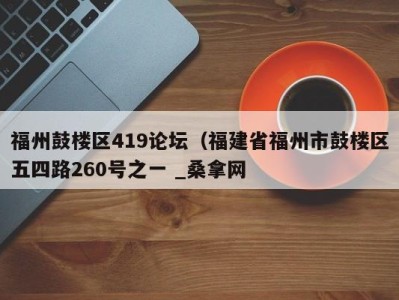 福州鼓楼区419论坛（福建省福州市鼓楼区五四路260号之一 _桑拿网